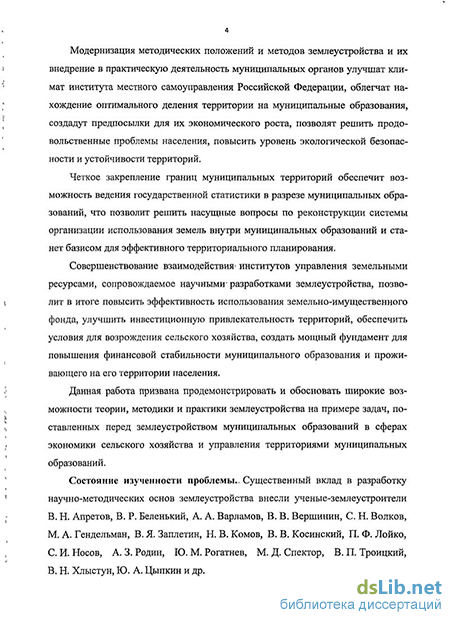 4

Модернизация методических положений и методов землеустройства и их внедрение в практическую деятельность муниципальных органов улучшат климат института местного самоуправления Российской Федерации, облегчат нахождение оптимального деления территории на муниципальные образования, создадут предпосылки для их экономического роста, позволят решить продовольственные проблемы населения, повысить уровень экологической безопасности и устойчивости территорий.

Четкое закрепление границ муниципальных территорий обеспечит возможность ведения государственной статистики в разрезе муниципальных образований, что позволит решить насущные вопросы по реконструкции системы организации использования земель внутри муниципальных образований и станет базисом для эффективного территориального планирования.

Совершенствование взаимодействия институтов управления земельными ресурсами, сопровождаемое научными разработками землеустройства, позволит в итоге повысить эффективность использования земельно-имущественного фонда, улучшить инвестиционную привлекательность территорий, обеспечить условия для возрождения сельского хозяйства, создать мощный фундамент для повышения финансовой стабильности муниципального образования и проживающего на его территории населения.

Данная работа призвана продемонстрировать и обосновать широкие возможности теории, методики и практики землеустройства на примере задач, поставленных перед землеустройством муниципальных образований в сферах экономики сельского хозяйства и управления территориями муниципальных образований.

Состояние изученности проблемы. Существенный вклад в разработку научно-методических основ землеустройства внесли ученые-землеустроители В. Н. Апретов, В. Р. Беленький, А. А. Варламов, В. В. Вершинин, С. Н. Волков, М. А. Гендельман, В. Я. Заплетин, Н. В. Комов, В. В. Косинский, П. Ф. Лойко, С. И. Носов, А. З. Родин, Ю. М. Рогатнев, М. Д. Спектор, В. П. Троицкий, В. Н. Хлыстун, Ю. А. Цыпкин и др.

dsLib.net
библиотека диссертаций